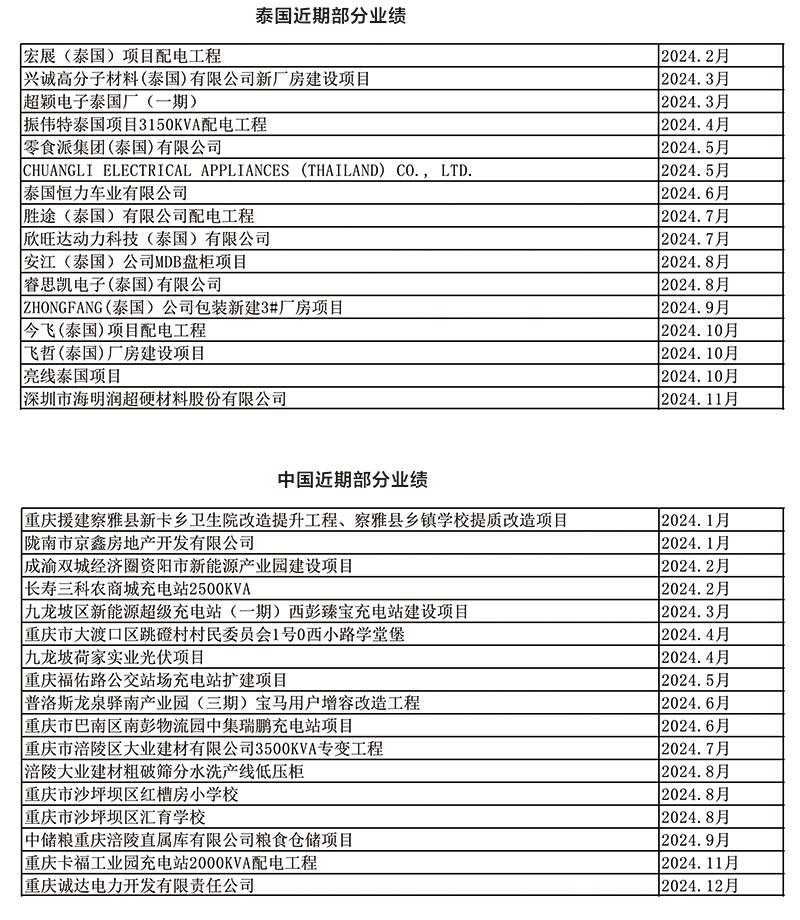 泰国近期部分业绩

| | |
|---|---|
| 宏展（泰国）项目配电工程 | 2024.2月 |
| 兴诚高分子材料(泰国)有限公司新厂房建设项目 | 2024.3月 |
| 超颖电子泰国厂（一期） | 2024.3月 |
| 振伟特泰国项目3150KVA配电工程 | 2024.4月 |
| 零食派集团(泰国)有限公司 | 2024.5月 |
| CHUANGLI ELECTRICAL APPLIANCES （THAILAND） CO.， LTD. | 2024.5月 |
| 泰国恒力车业有限公司 | 2024.6月 |
| 胜途（泰国）有限公司配电工程 | 2024.7月 |
| 欣旺达动力科技（泰国）有限公司 | 2024.7月 |
| 安江（泰国）公司MDB盘柜项目 | 2024.8月 |
| 睿思凯电子(泰国)有限公司 | 2024.8月 |
| ZHONGFANG(泰国）公司包装新建3#厂房项目 | 2024.9月 |
| 今飞(泰国)项目配电工程 | 2024.10月 |
| 飞哲(泰国)厂房建设项目 | 2024.10月 |
| 亮线泰国项目 | 2024.10月 |
| 深圳市海明润超硬材料股份有限公司 | 2024.11月 |

中国近期部分业绩

| | |
|---|---|
| 重庆援建察雅县新卡乡卫生院改造提升工程、察雅县乡镇学校提质改造项目 | 2024.1月 |
| 陇南市京鑫房地产开发有限公司 | 2024.1月 |
| 成渝双城经济圈资阳市新能源产业园建设项目 | 2024.2月 |
| 长寿三科农商城充电站2500KVA | 2024.2月 |
| 九龙坡区新能源超级充电站（一期）西彭臻宝充电站建设项目 | 2024.3月 |
| 重庆市大渡口区跳磴村村民委员会1号0西小路学堂堡 | 2024.4月 |
| 九龙坡荷家实业光伏项目 | 2024.4月 |
| 重庆福佑路公交站场充电站扩建项目 | 2024.5月 |
| 普洛斯龙泉驿南产业园（三期）宝马用户增容改造工程 | 2024.6月 |
| 重庆市巴南区南彭物流园中集瑞鹏充电站项目 | 2024.6月 |
| 重庆市涪陵区大业建材有限公司3500KVA专变工程 | 2024.7月 |
| 涪陵大业建材粗破筛分水洗产线低压柜 | 2024.8月 |
| 重庆市沙坪坝区红槽房小学校 | 2024.8月 |
| 重庆市沙坪坝区汇育学校 | 2024.8月 |
| 中储粮重庆涪陵直属库有限公司粮食仓储项目 | 2024.9月 |
| 重庆卡福工业园充电站2000KVA配电工程 | 2024.11月 |
| 重庆诚达电力开发有限责任公司 | 2024.12月 |